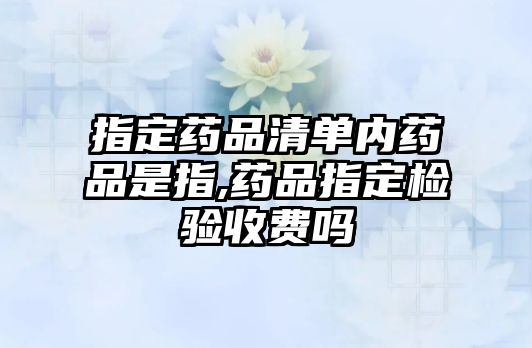 指定药品清单内药品是指,药品指定检验收费吗